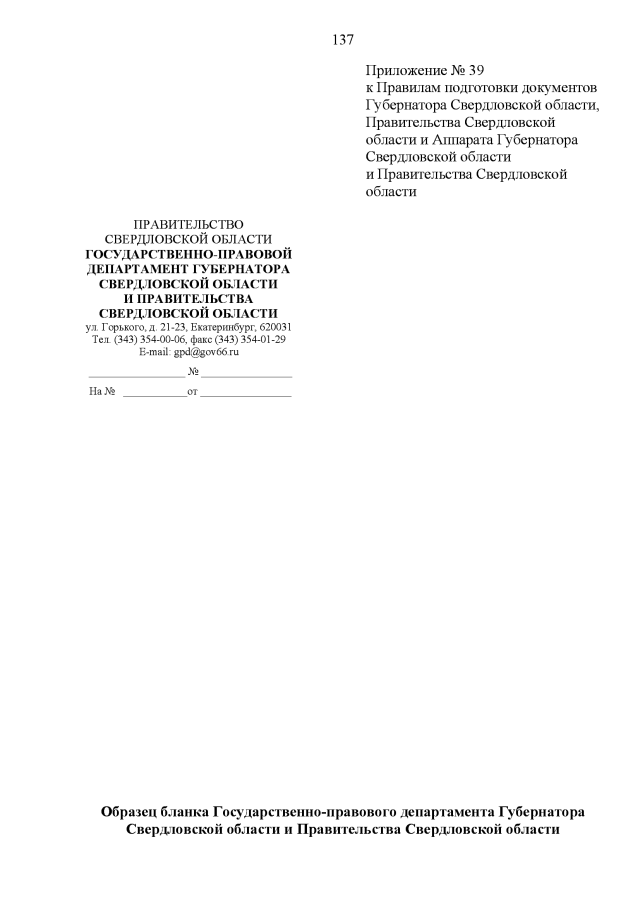 137

Приложение № 39
к Правилам подготовки документов Губернатора Свердловской области, Правительства Свердловской области и Аппарата Губернатора Свердловской области и Правительства Свердловской области

ПРАВИТЕЛЬСТВО
СВЕРДЛОВСКОЙ ОБЛАСТИ
ГОСУДАРСТВЕННО-ПРАВОВОЙ
ДЕПАРТАМЕНТ ГУБЕРНАТОРА
СВЕРДЛОВСКОЙ ОБЛАСТИ
И ПРАВИТЕЛЬСТВА
СВЕРДЛОВСКОЙ ОБЛАСТИ
ул. Горького, д. 21-23, Екатеринбург, 620031
Тел. (343) 354-00-06, факс (343) 354-01-29
E-mail: gpd@gov66.ru

____ № ____
На № ____ от ____

Образец бланка Государственно-правового департамента Губернатора Свердловской области и Правительства Свердловской области